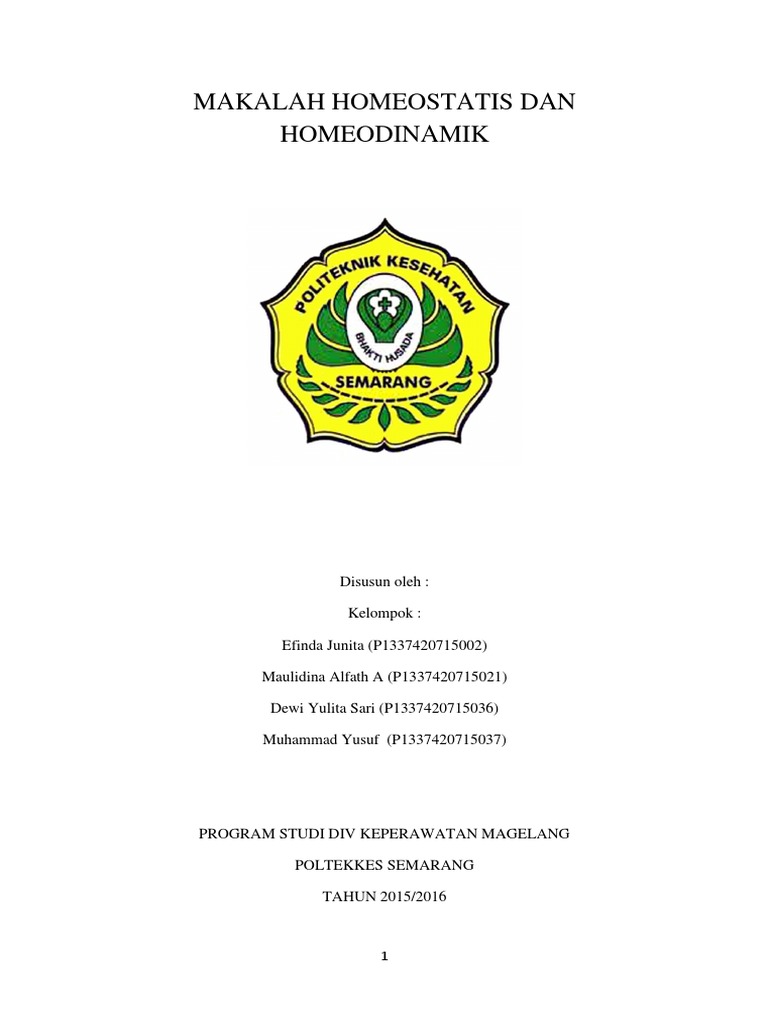 MAKALAH HOMEOSTATIS DAN HOMEODINAMIK

POLITEKNIK KESEHATAN
BHAKTI HUSADA
SEMARANG

Disusun oleh :

Kelompok :

Efinda Junita (P1337420715002)

Maulidina Alfath A (P1337420715021)

Dewi Yulita Sari (P1337420715036)

Muhammad Yusuf (P1337420715037)

PROGRAM STUDI DIV KEPERAWATAN MAGELANG

POLTEKKES SEMARANG

TAHUN 2015/2016

1